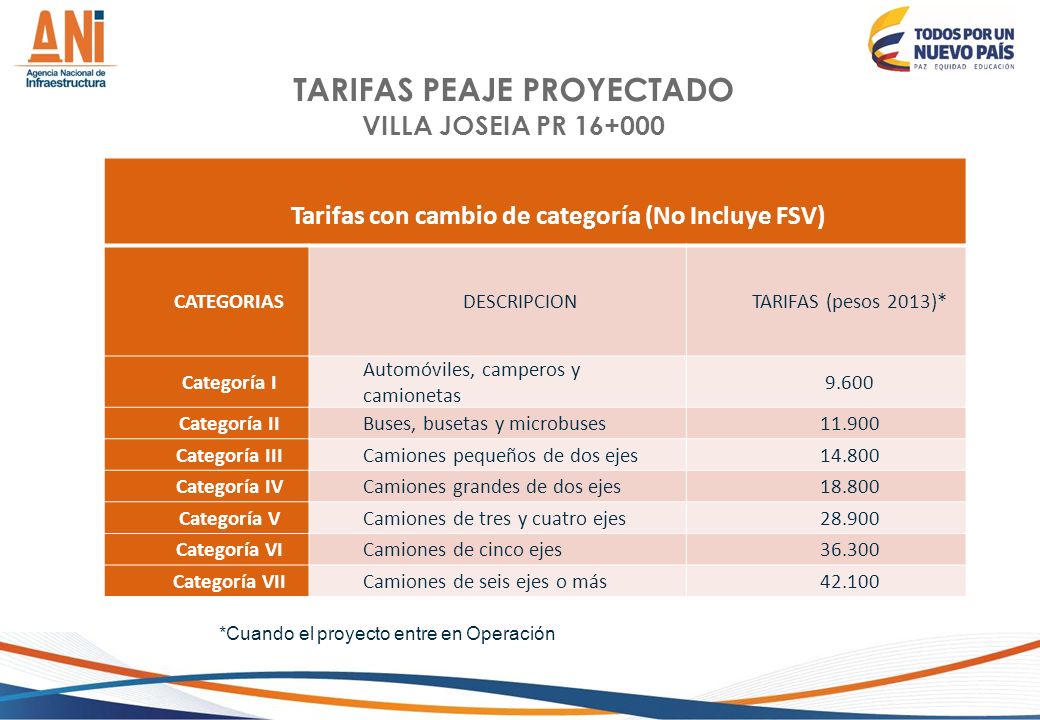 ANI
Agencia Nacional de Infraestructura

TODOS POR UN NUEVO PAÍS
PAZ EQUIDAD EDUCACIÓN

TARIFAS PEAJE PROYECTADO
VILLA JOSEIA PR 16+000

Tarifas con cambio de categoría (No Incluye FSV)

| CATEGORIAS | DESCRIPCION | TARIFAS (pesos 2013)* |
|---|---|---|
| Categoría I | Automóviles, camperos y camionetas | 9.600 |
| Categoría II | Buses, busetas y microbuses | 11.900 |
| Categoría III | Camiones pequeños de dos ejes | 14.800 |
| Categoría IV | Camiones grandes de dos ejes | 18.800 |
| Categoría V | Camiones de tres y cuatro ejes | 28.900 |
| Categoría VI | Camiones de cinco ejes | 36.300 |
| Categoría VII | Camiones de seis ejes o más | 42.100 |

*Cuando el proyecto entre en Operación